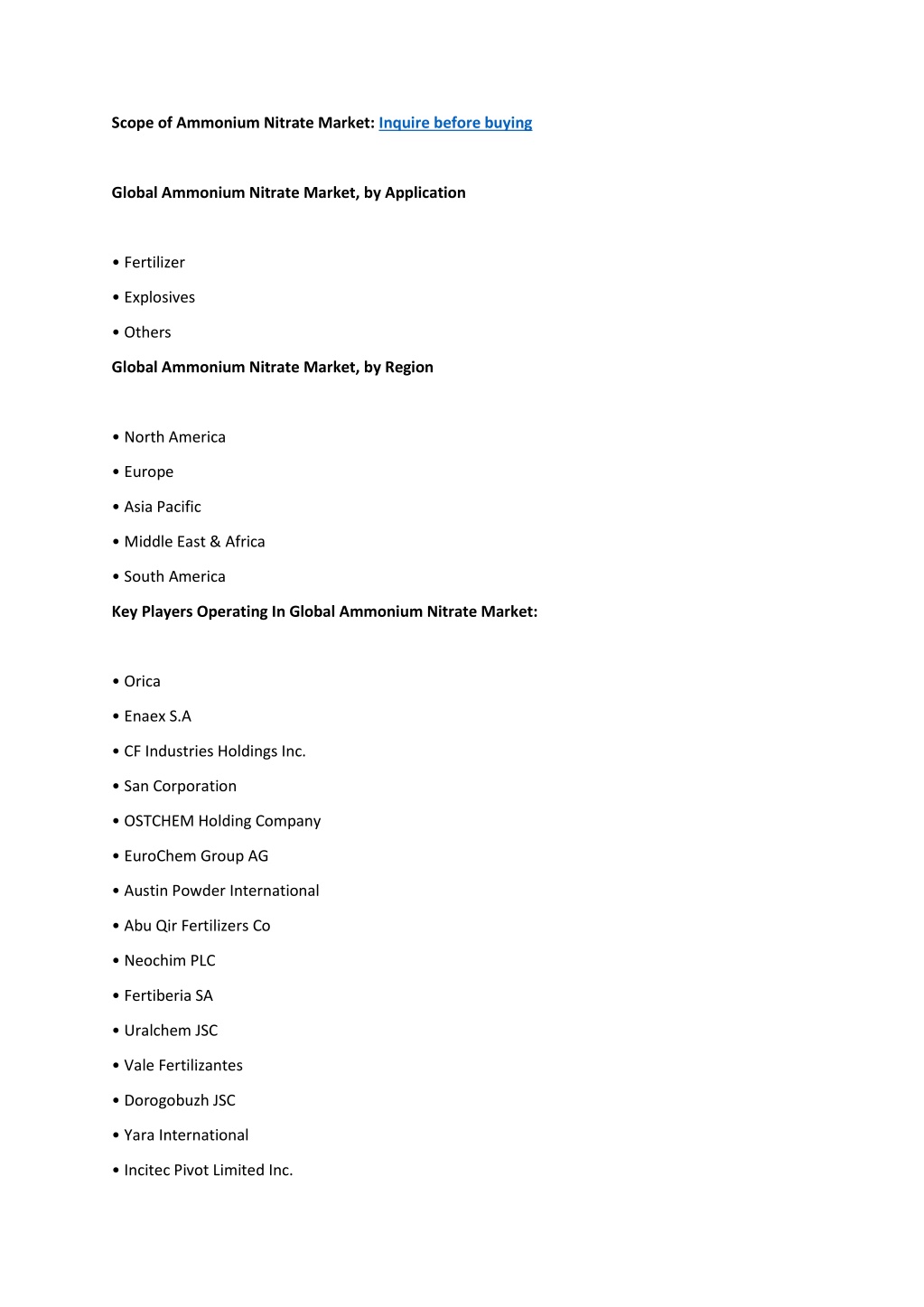 Scope of Ammonium Nitrate Market: Inquire before buying

Global Ammonium Nitrate Market, by Application

• Fertilizer

• Explosives

• Others

Global Ammonium Nitrate Market, by Region

• North America

• Europe

• Asia Pacific

• Middle East & Africa

• South America

Key Players Operating In Global Ammonium Nitrate Market:

• Orica

• Enaex S.A

• CF Industries Holdings Inc.

• San Corporation

• OSTCHEM Holding Company

• EuroChem Group AG

• Austin Powder International

• Abu Qir Fertilizers Co

• Neochim PLC

• Fertiberia SA

• Uralchem JSC

• Vale Fertilizantes

• Dorogobuzh JSC

• Yara International

• Incitec Pivot Limited Inc.